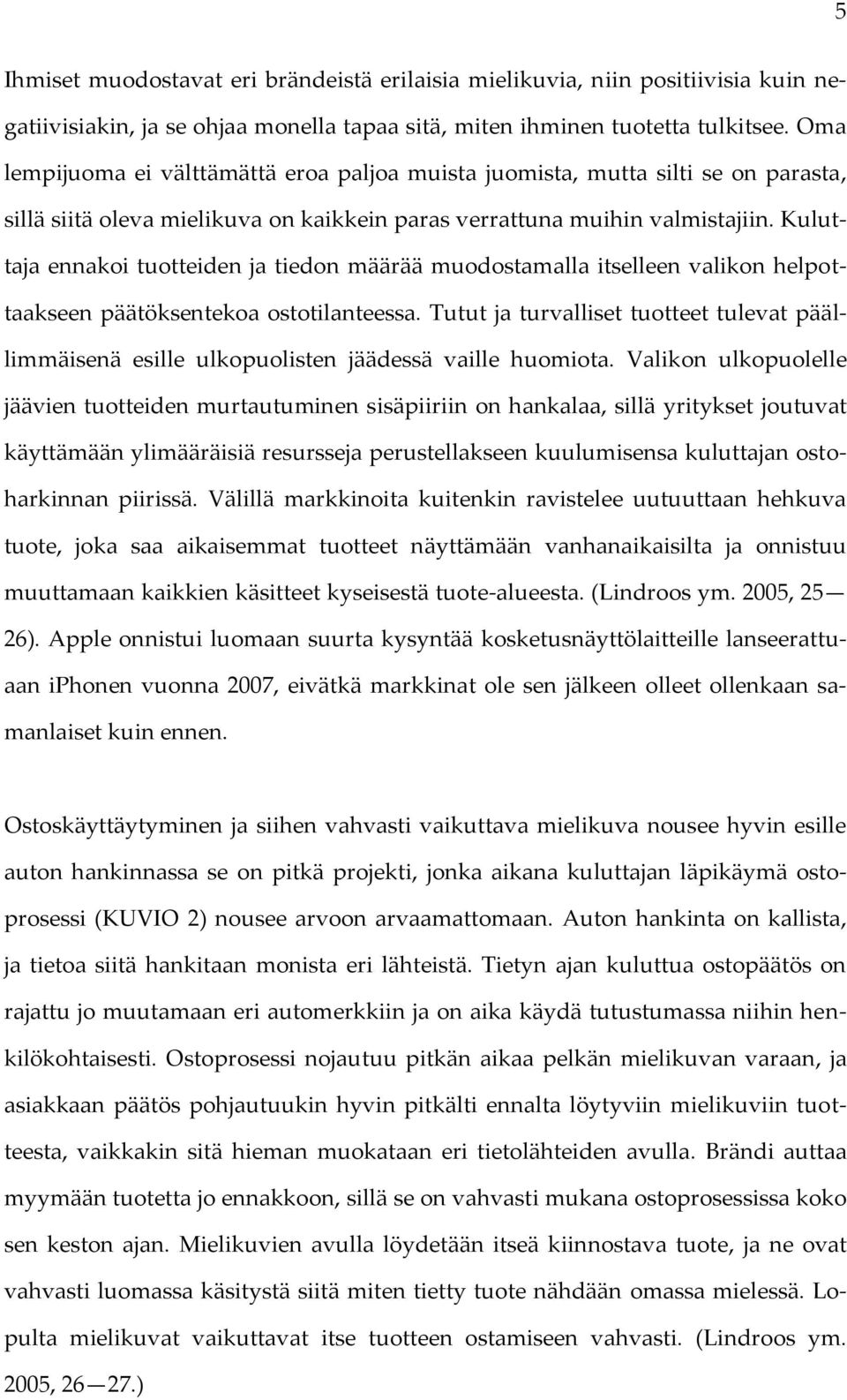 5

Ihmiset muodostavat eri brändeistä erilaisia mielikuvia, niin positiivisia kuin negatiivisiakin, ja se ohjaa monella tapaa sitä, miten ihminen tuotetta tulkitsee. Oma lempijuoma ei välttämättä eroa paljoa muista juomista, mutta silti se on parasta, sillä siitä oleva mielikuva on kaikkein paras verrattuna muihin valmistajiin. Kuluttaja ennakoi tuotteiden ja tiedon määrää muodostamalla itselleen valikon helpottaakseen päätöksentekoa ostotilanteessa. Tutut ja turvalliset tuotteet tulevat päällimmäisenä esille ulkopuolisten jäädessä vaille huomiota. Valikon ulkopuolelle jäävien tuotteiden murtautuminen sisäpiiriin on hankalaa, sillä yritykset joutuvat käyttämään ylimääräisiä resursseja perustellakseen kuulumisensa kuluttajan ostoharkinnan piirissä. Välillä markkinoita kuitenkin ravistelee uutuuttaan hehkuva tuote, joka saa aikaisemmat tuotteet näyttämään vanhanaikaisilta ja onnistuu muuttamaan kaikkien käsitteet kyseisestä tuote-alueesta. (Lindroos ym. 2005, 25—26). Apple onnistui luomaan suurta kysyntää kosketusnäyttölaitteille lanseerattuaan iphonen vuonna 2007, eivätkä markkinat ole sen jälkeen olleet ollenkaan samanlaiset kuin ennen.

Ostoskäyttäytyminen ja siihen vahvasti vaikuttava mielikuva nousee hyvin esille auton hankinnassa se on pitkä projekti, jonka aikana kuluttajan läpikäymä ostoprosessi (KUVIO 2) nousee arvoon arvaamattomaan. Auton hankinta on kallista, ja tietoa siitä hankitaan monista eri lähteistä. Tietyn ajan kuluttua ostopäätös on rajattu jo muutamaan eri automerkkiin ja on aika käydä tutustumassa niihin henkilökohtaisesti. Ostoprosessi nojautuu pitkän aikaa pelkän mielikuvan varaan, ja asiakkaan päätös pohjautuukin hyvin pitkälti ennalta löytyviin mielikuviin tuotteesta, vaikkakin sitä hieman muokataan eri tietolähteiden avulla. Brändi auttaa myymään tuotetta jo ennakkoon, sillä se on vahvasti mukana ostoprosessissa koko sen keston ajan. Mielikuvien avulla löydetään itseä kiinnostava tuote, ja ne ovat vahvasti luomassa käsitystä siitä miten tietty tuote nähdään omassa mielessä. Lopulta mielikuvat vaikuttavat itse tuotteen ostamiseen vahvasti. (Lindroos ym. 2005, 26—27.)